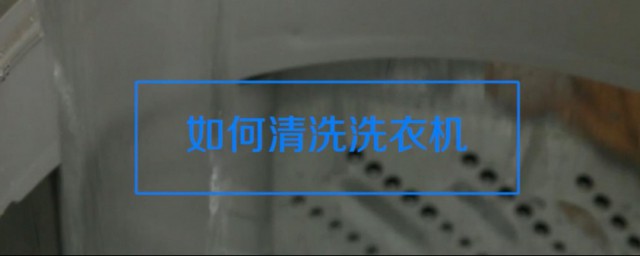 如何清洗洗衣机